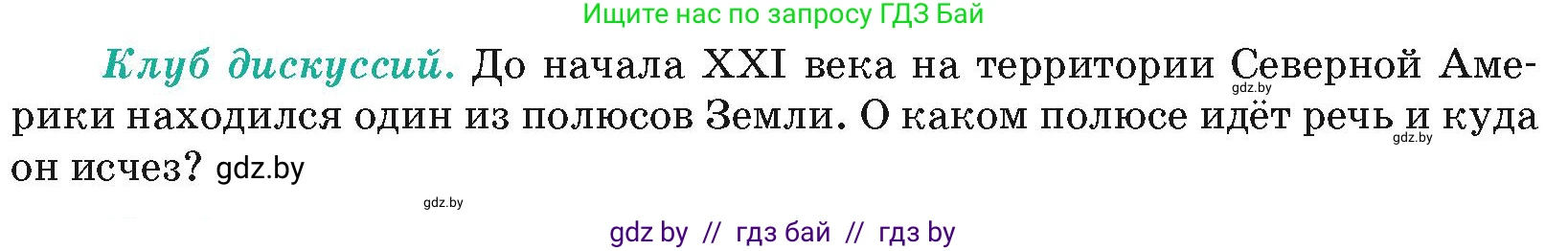 Ищите нас по запросу ГДЗ Бай

Клуб дискуссий. До начала XXI века на территории Северной Америки находился один из полюсов Земли. О каком полюсе идёт речь и куда он исчез? gdz.by

gdz.by

gdz.by

gdz.by

gdz by // гдз бай // гдз by